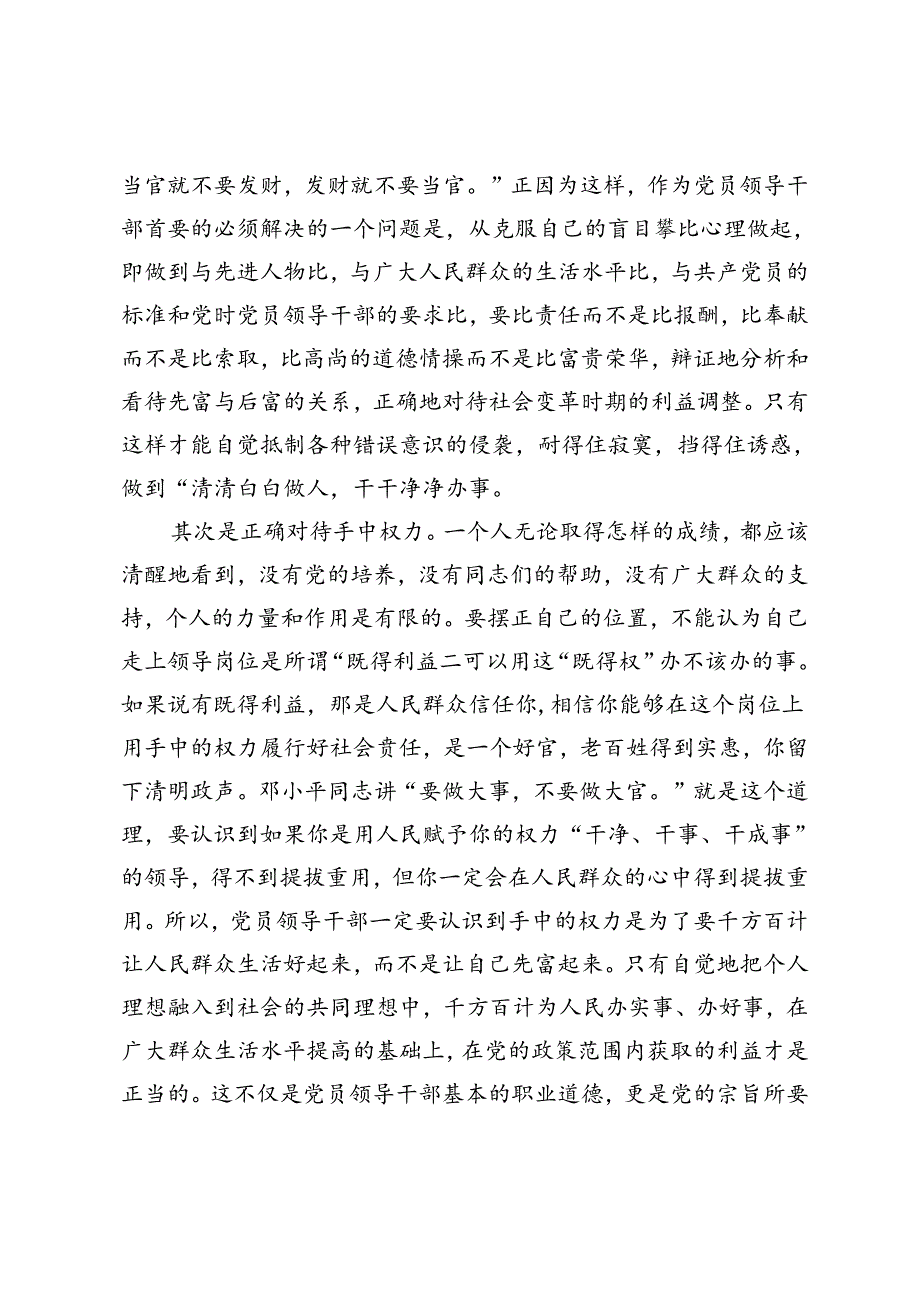 当官就不要发财，发财就不要当官。”正因为这样，作为党员领导干部首要的必须解决的一个问题是，从克服自己的盲目攀比心理做起，即做到与先进人物比，与广大人民群众的生活水平比，与共产党员的标准和党时党员领导干部的要求比，要比责任而不是比报酬，比奉献而不是比索取，比高尚的道德情操而不是比富贵荣华，辩证地分析和看待先富与后富的关系，正确地对待社会变革时期的利益调整。只有这样才能自觉抵制各种错误意识的侵袭，耐得住寂寞，挡得住诱惑，做到“清清白白做人，干干净净办事。

其次是正确对待手中权力。一个人无论取得怎样的成绩，都应该清醒地看到，没有党的培养，没有同志们的帮助，没有广大群众的支持，个人的力量和作用是有限的。要摆正自己的位置，不能认为自己走上领导岗位是所谓“既得利益二可以用这“既得权”办不该办的事。如果说有既得利益，那是人民群众信任你，相信你能够在这个岗位上用手中的权力履行好社会责任，是一个好官，老百姓得到实惠，你留下清明政声。邓小平同志讲“要做大事，不要做大官。”就是这个道理，要认识到如果你是用人民赋予你的权力“干净、干事、干成事”的领导，得不到提拔重用，但你一定会在人民群众的心中得到提拔重用。所以，党员领导干部一定要认识到手中的权力是为了要千方百计让人民群众生活好起来，而不是让自己先富起来。只有自觉地把个人理想融入到社会的共同理想中，千方百计为人民办实事、办好事，在广大群众生活水平提高的基础上，在党的政策范围内获取的利益才是正当的。这不仅是党员领导干部基本的职业道德，更是党的宗旨所要